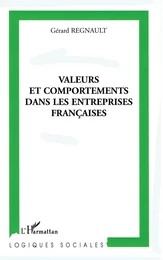 Gérard REGNAULT

VALEURS ET COMPORTEMENTS DANS LES ENTREPRISES FRANÇAISES

L'Harmattan

LOGIQUES SOCIALES